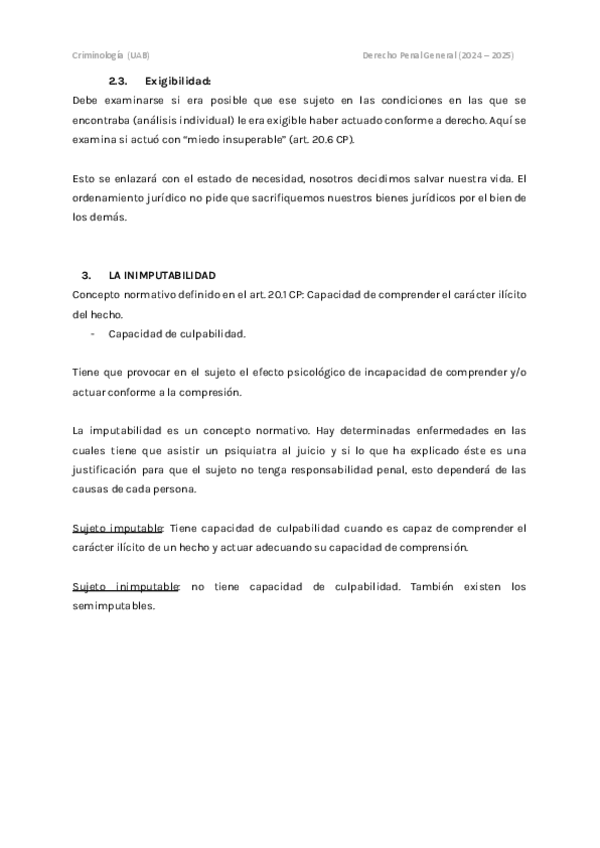 Criminología (UAB)

Derecho Penal General (2024 – 2025)

2.3. Exigibilidad:

Debe examinarse si era posible que ese sujeto en las condiciones en las que se encontraba (análisis individual) le era exigible haber actuado conforme a derecho. Aquí se examina si actuó con "miedo insuperable" (art. 20.6 CP).

Esto se enlazará con el estado de necesidad, nosotros decidimos salvar nuestra vida. El ordenamiento jurídico no pide que sacrifiquemos nuestros bienes jurídicos por el bien de los demás.

3. LA INIMPUTABILIDAD

Concepto normativo definido en el art. 20.1 CP: Capacidad de comprender el carácter ilícito del hecho.

- Capacidad de culpabilidad.

Tiene que provocar en el sujeto el efecto psicológico de incapacidad de comprender y/o actuar conforme a la compresión.

La imputabilidad es un concepto normativo. Hay determinadas enfermedades en las cuales tiene que asistir un psiquiatra al juicio y si lo que ha explicado éste es una justificación para que el sujeto no tenga responsabilidad penal, esto dependerá de las causas de cada persona.

Sujeto imputable: Tiene capacidad de culpabilidad cuando es capaz de comprender el carácter ilícito de un hecho y actuar adecuando su capacidad de comprensión.

Sujeto inimputable: no tiene capacidad de culpabilidad. También existen los semimputables.